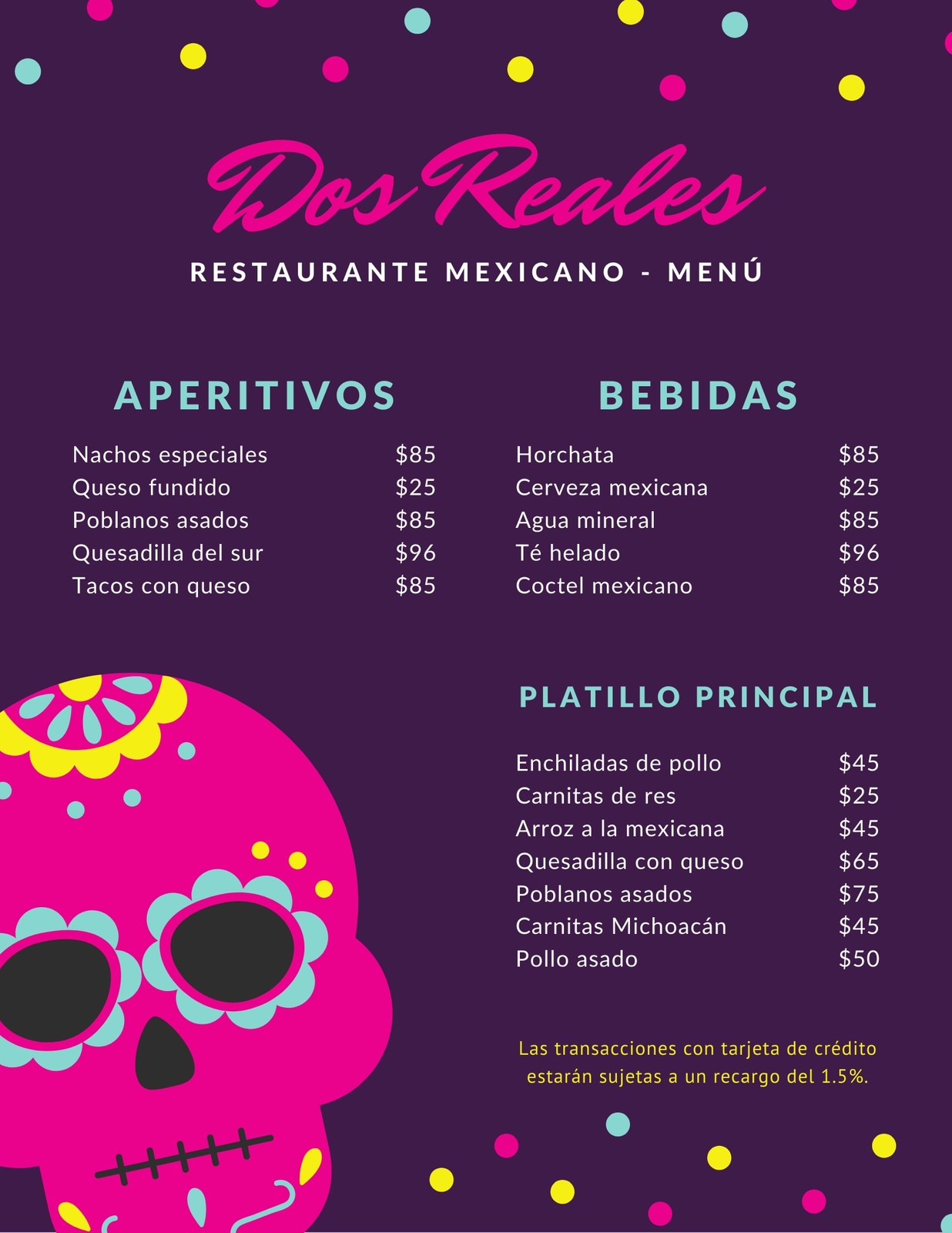 Dos Reales

RESTAURANTE MEXICANO - MENÚ

APERITIVOS

Nachos especiales $85
Queso fundido $25
Poblanos asados $85
Quesadilla del sur $96
Tacos con queso $85

BEBIDAS

Horchata $85
Cerveza mexicana $25
Agua mineral $85
Té helado $96
Coctel mexicano $85

PLATILLO PRINCIPAL

Enchiladas de pollo $45
Carnitas de res $25
Arroz a la mexicana $45
Quesadilla con queso $65
Poblanos asados $75
Carnitas Michoacán $45
Pollo asado $50

Las transacciones con tarjeta de crédito estarán sujetas a un recargo del 1.5%.